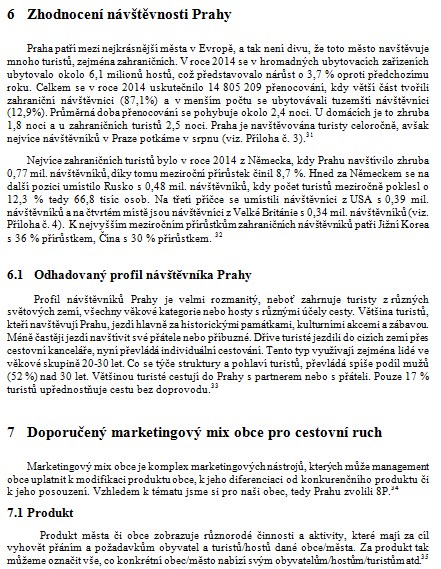 6 Zhodnocení návštěvnosti Prahy

Praha patří mezi nejkrásnější města v Evropě, a tak není divu, že toto město navštěvuje mnoho turistů, zejména zahraničních. V roce 2014 se v hromadných ubytovacích zařízeních ubytovalo okolo 6,1 milionů hostů, což představovalo nárůst o 3,7 % oproti předchozímu roku. Celkem se v roce 2014 uskutečnilo 14 805 209 přenocování, kdy větší část tvořili zahraniční návštěvníci (87,1%) a v menším počtu se ubytovávali tuzemští návštěvníci (12,9%). Průměrná doba přenocování se pohybuje okolo 2,4 noci. U domácích je to zhruba 1,8 noci a u zahraničních turistů 2,5 noci. Praha je navštěvována turisty celoročně, avšak nejvíce návštěvníků v Praze potkáme v srpnu (viz. Příloha č. 3).$^{31}$

Nejvíce zahraničních turistů bylo v roce 2014 z Německa, kdy Prahu navštívilo zhruba 0,77 mil. návštěvníků, díky tomu meziroční přírůstek činil 8,7 %. Hned za Německem se na další pozici umístilo Rusko s 0,48 mil. návštěvníků, kdy počet turistů meziročně poklesl o 12,3 % tedy 66,8 tisíc osob. Na třetí příčce se umístili návštěvníci z USA s 0,39 mil. návštěvníků a na čtvrtém místě jsou návštěvníci z Velké Británie s 0,34 mil. návštěvníků (viz. Příloha č. 4). K nejvyšším meziročním přírůstkům zahraničních návštěvníků patří Jižní Korea s 36 % přírůstkem, Čína s 30 % přírůstkem. $^{32}$

6.1 Odhadovaný profil návštěvníka Prahy

Profil návštěvníků Prahy je velmi rozmanitý, neboť zahrnuje turisty z různých světových zemí, všechny věkové kategorie nebo hosty s různými účely cesty. Většina turistů, kteří navštěvují Prahu, jezdí hlavně za historickými památkami, kulturními akcemi a zábavou. Méně častěji jezdí navštívit své přátele nebo příbuzné. Dříve turisté jezdili do cizích zemí přes cestovní kanceláře, nyní převládá individuální cestování. Tento typ využívají zejména lidé ve věkové skupině 20-30 let. Co se týče struktury a pohlaví turistů, převládá spíše podíl mužů (52 %) nad 30 let. Většinou turisté cestují do Prahy s partnerem nebo s přáteli. Pouze 17 % turistů upřednostňuje cestu bez doprovodu.$^{33}$

7 Doporučený marketingový mix obce pro cestovní ruch

Marketingový mix obce je komplex marketingových nástrojů, kterých může management obce uplatnit k modifikaci produktu obce, k jeho diferenciaci od konkurenčního produktu či k jeho posouzení. Vzhledem k tématu jsme si pro naši obec, tedy Prahu zvolili 8P.$^{34}$

7.1 Produkt

Produkt města či obce zobrazuje různorodé činnosti a aktivity, které mají za cíl vyhovět přáním a požadavkům obyvatel a turistů/hostů dané obce/města. Za produkt tak můžeme označit vše, co konkrétní obec/město nabízí svým obyvatelům/hostům/turistům atd.$^{35}$